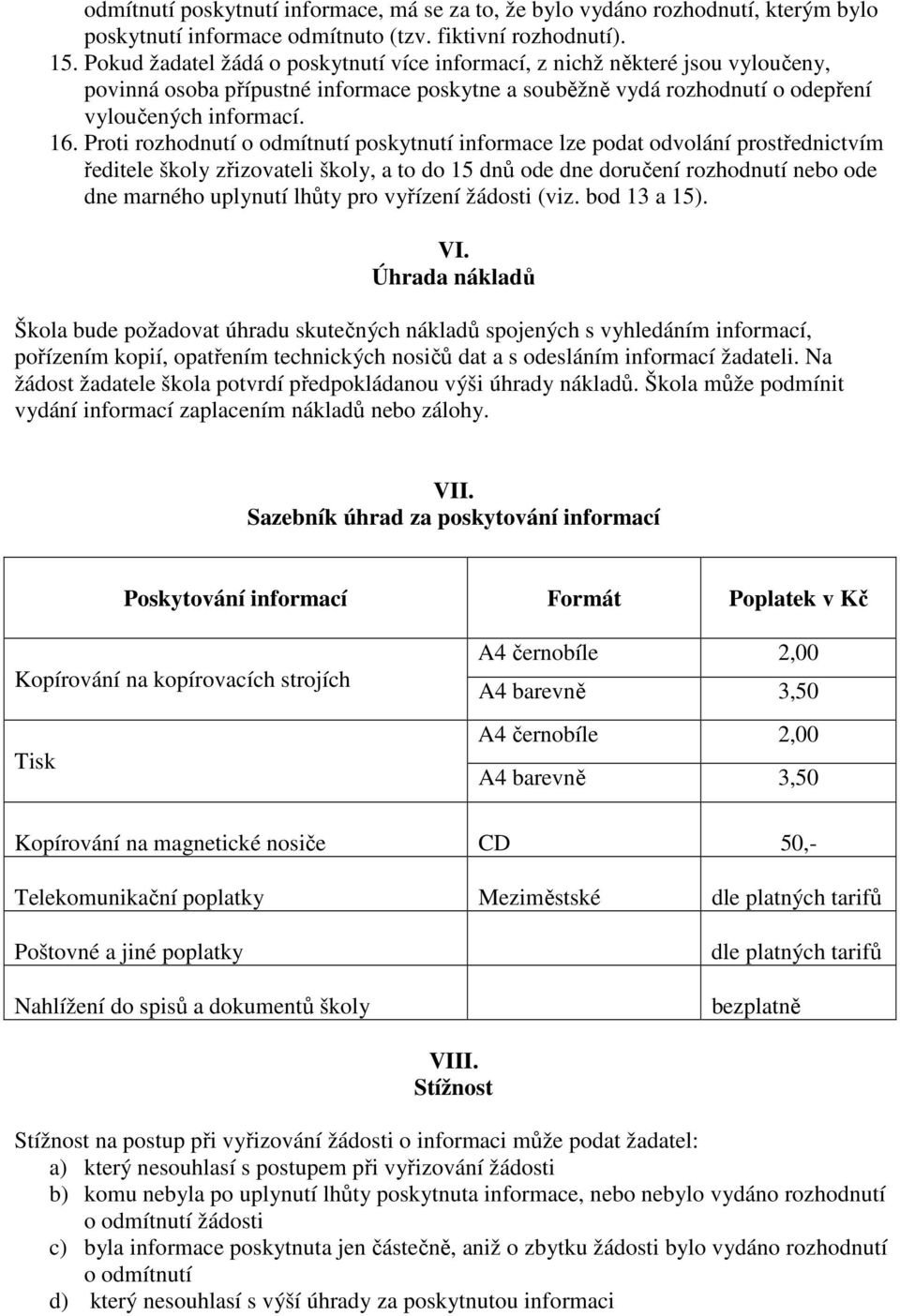 odmítnutí poskytnutí informace, má se za to, že bylo vydáno rozhodnutí, kterým bylo poskytnutí informace odmítnuto (tzv. fiktivní rozhodnutí).
15. Pokud žadatel žádá o poskytnutí více informací, z nichž některé jsou vyloučeny, povinná osoba přípustné informace poskytne a souběžně vydá rozhodnutí o odepření vyloučených informací.
16. Proti rozhodnutí o odmítnutí poskytnutí informace lze podat odvolání prostřednictvím ředitele školy zřizovateli školy, a to do 15 dnů ode dne doručení rozhodnutí nebo ode dne marného uplynutí lhůty pro vyřízení žádosti (viz. bod 13 a 15).

VI.
Úhrada nákladů

Škola bude požadovat úhradu skutečných nákladů spojených s vyhledáním informací, pořízením kopií, opatřením technických nosičů dat a s odesláním informací žadateli. Na žádost žadatele škola potvrdí předpokládanou výši úhrady nákladů. Škola může podmínit vydání informací zaplacením nákladů nebo zálohy.

VII.
Sazebník úhrad za poskytování informací

| Poskytování informací | Formát | Poplatek v Kč |
|---|---|---|
| Kopírování na kopírovacích strojích | A4 černobíle | 2,00 |
| | A4 barevně | 3,50 |
| Tisk | A4 černobíle | 2,00 |
| | A4 barevně | 3,50 |
| Kopírování na magnetické nosiče | CD | 50,- |
| Telekomunikační poplatky | Meziměstské | dle platných tarifů |
| Poštovné a jiné poplatky | | dle platných tarifů |
| Nahlížení do spisů a dokumentů školy | | bezplatně |

VIII.
Stížnost

Stížnost na postup při vyřizování žádosti o informaci může podat žadatel:
a) který nesouhlasí s postupem při vyřizování žádosti
b) komu nebyla po uplynutí lhůty poskytnuta informace, nebo nebylo vydáno rozhodnutí o odmítnutí žádosti
c) byla informace poskytnuta jen částečně, aniž o zbytku žádosti bylo vydáno rozhodnutí o odmítnutí
d) který nesouhlasí s výší úhrady za poskytnutou informaci